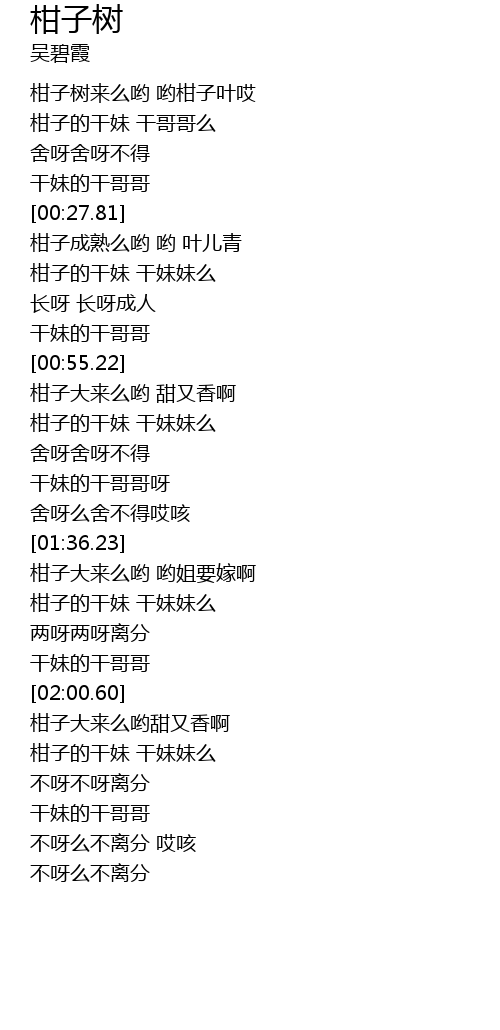 柑子树
吴碧霞

柑子树来么哟 哟柑子叶哎
柑子的干妹 干哥哥么
舍呀舍呀不得
干妹的干哥哥
[00:27.81]
柑子成熟么哟 哟 叶儿青
柑子的干妹 干妹妹么
长呀 长呀成人
干妹的干哥哥
[00:55.22]
柑子大来么哟 甜又香啊
柑子的干妹 干妹妹么
舍呀舍呀不得
干妹的干哥哥呀
舍呀么舍不得哎咳
[01:36.23]
柑子大来么哟 哟姐要嫁啊
柑子的干妹 干妹妹么
两呀两呀离分
干妹的干哥哥
[02:00.60]
柑子大来么哟甜又香啊
柑子的干妹 干妹妹么
不呀不呀离分
干妹的干哥哥
不呀么不离分 哎咳
不呀么不离分